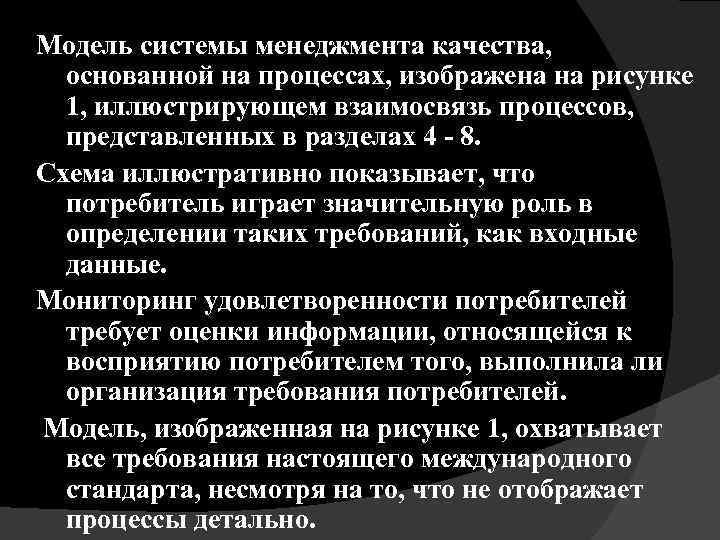 Модель системы менеджмента качества, основанной на процессах, изображена на рисунке 1, иллюстрирующем взаимосвязь процессов, представленных в разделах 4 - 8.

Схема иллюстративно показывает, что потребитель играет значительную роль в определении таких требований, как входные данные.

Мониторинг удовлетворенности потребителей требует оценки информации, относящейся к восприятию потребителем того, выполнила ли организация требования потребителей.

Модель, изображенная на рисунке 1, охватывает все требования настоящего международного стандарта, несмотря на то, что не отображает процессы детально.